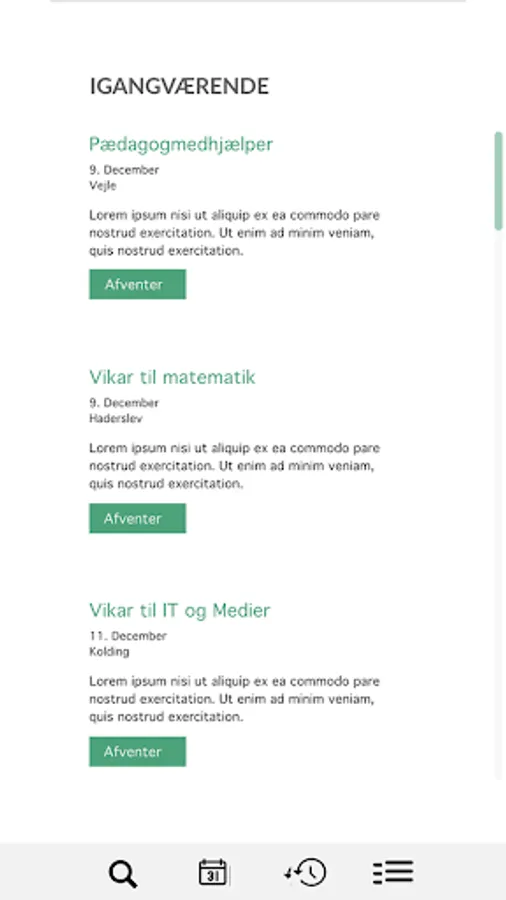 IGANGVÆRENDE

Pædagogmedhjælper

9. December
Vejle

Lorem ipsum nisi ut aliquip ex ea commodo pare nostrud exercitation. Ut enim ad minim veniam, quis nostrud exercitation.

Afventer

Vikar til matematik

9. December
Haderslev

Lorem ipsum nisi ut aliquip ex ea commodo pare nostrud exercitation. Ut enim ad minim veniam, quis nostrud exercitation.

Afventer

Vikar til IT og Medier

11. December
Kolding

Lorem ipsum nisi ut aliquip ex ea commodo pare nostrud exercitation. Ut enim ad minim veniam, quis nostrud exercitation.

Afventer

31